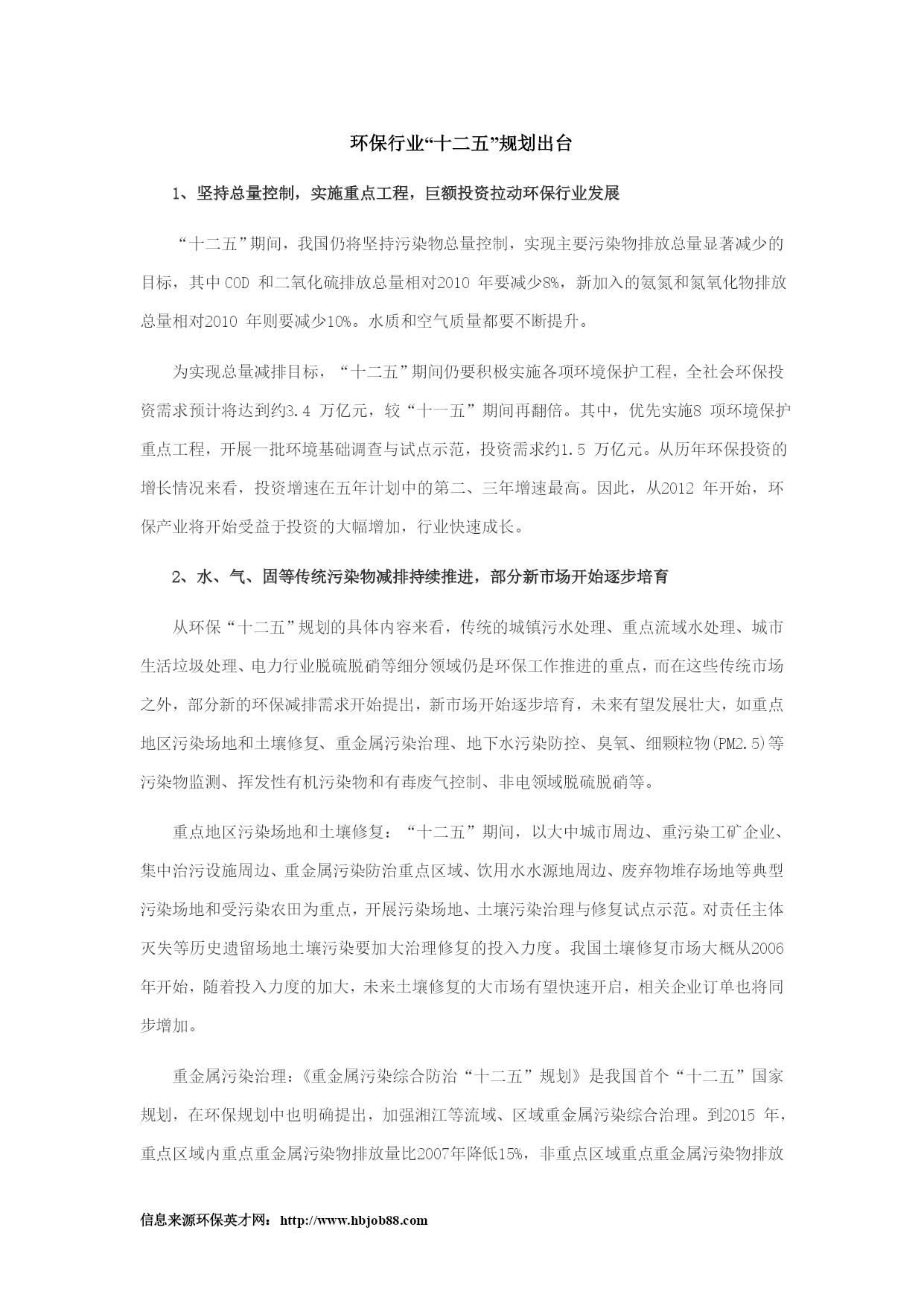 环保行业“十二五”规划出台

1、坚持总量控制，实施重点工程，巨额投资拉动环保行业发展

“十二五”期间，我国仍将坚持污染物总量控制，实现主要污染物排放总量显著减少的目标，其中COD 和二氧化硫排放总量相对2010 年要减少8%，新加入的氨氮和氮氧化物排放总量相对2010 年则要减少10%。水质和空气质量都要不断提升。

为实现总量减排目标，“十二五”期间仍要积极实施各项环境保护工程，全社会环保投资需求预计将达到约3.4 万亿元，较“十一五”期间再翻倍。其中，优先实施8 项环境保护重点工程，开展一批环境基础调查与试点示范，投资需求约1.5 万亿元。从历年环保投资的增长情况来看，投资增速在五年计划中的第二、三年增速最高。因此，从2012 年开始，环保产业将开始受益于投资的大幅增加，行业快速成长。

2、水、气、固等传统污染物减排持续推进，部分新市场开始逐步培育

从环保“十二五”规划的具体内容来看，传统的城镇污水处理、重点流域水处理、城市生活垃圾处理、电力行业脱硫脱硝等细分领域仍是环保工作推进的重点，而在这些传统市场之外，部分新的环保减排需求开始提出，新市场开始逐步培育，未来有望发展壮大，如重点地区污染场地和土壤修复、重金属污染治理、地下水污染防控、臭氧、细颗粒物(PM2.5)等污染物监测、挥发性有机污染物和有毒废气控制、非电领域脱硫脱硝等。

重点地区污染场地和土壤修复：“十二五”期间，以大中城市周边、重污染工矿企业、集中治污设施周边、重金属污染防治重点区域、饮用水水源地周边、废弃物堆存场地等典型污染场地和受污染农田为重点，开展污染场地、土壤污染治理与修复试点示范。对责任主体灭失等历史遗留场地土壤污染要加大治理修复的投入力度。我国土壤修复市场大概从2006年开始，随着投入力度的加大，未来土壤修复的大市场有望快速开启，相关企业订单也将同步增加。

重金属污染治理：《重金属污染综合防治“十二五”规划》是我国首个“十二五”国家规划，在环保规划中也明确提出，加强湘江等流域、区域重金属污染综合治理。到2015 年，重点区域内重点重金属污染物排放量比2007年降低15%，非重点区域重点重金属污染物排放

信息来源环保英才网：http://www.hbjob88.com